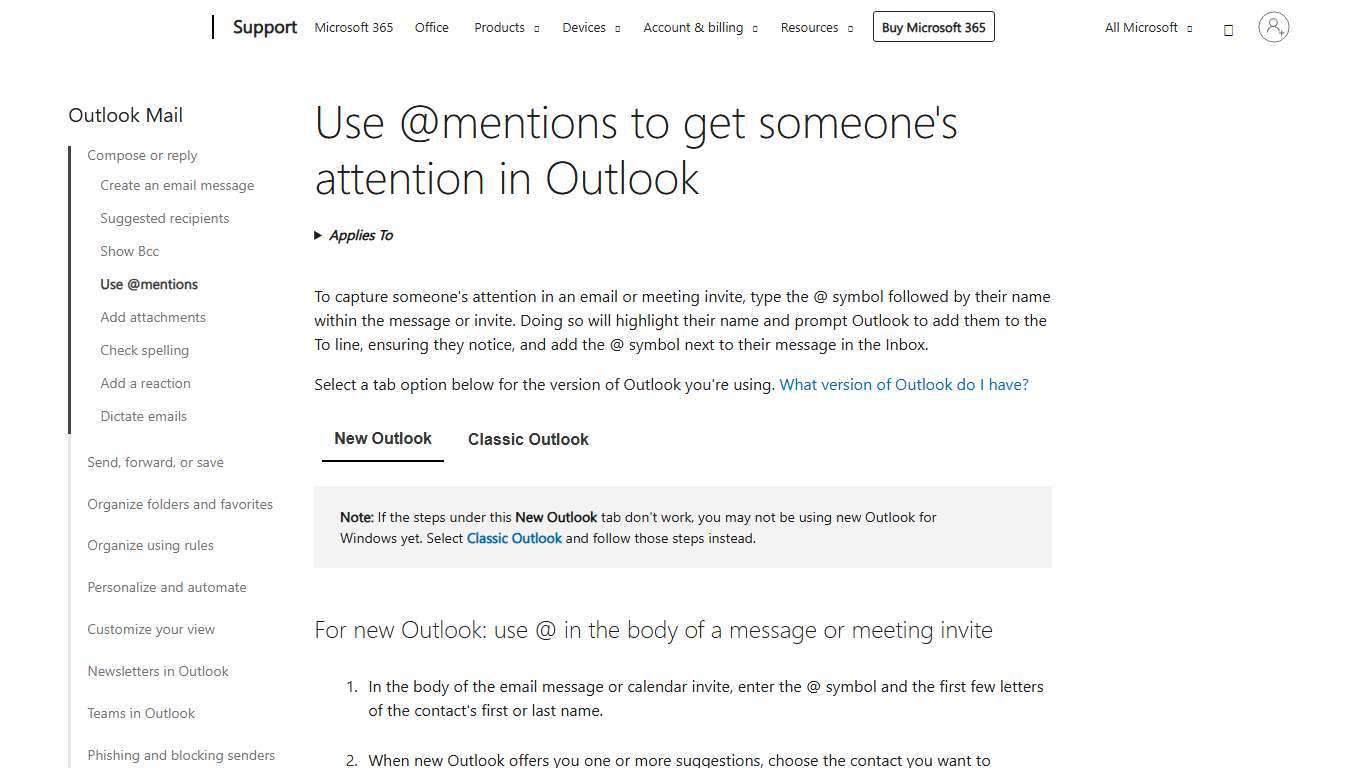 Support Microsoft 365 Office Products Devices Account & billing Resources Buy Microsoft 365 All Microsoft

Outlook Mail

Compose or reply

Create an email message

Suggested recipients

Show Bcc

Use @mentions

Add attachments

Check spelling

Add a reaction

Dictate emails

Send, forward, or save

Organize folders and favorites

Organize using rules

Personalize and automate

Customize your view

Newsletters in Outlook

Teams in Outlook

Phishing and blocking senders

Use @mentions to get someone's attention in Outlook

Applies To

To capture someone's attention in an email or meeting invite, type the @ symbol followed by their name within the message or invite. Doing so will highlight their name and prompt Outlook to add them to the To line, ensuring they notice, and add the @ symbol next to their message in the Inbox.

Select a tab option below for the version of Outlook you're using. What version of Outlook do I have?

New Outlook Classic Outlook

Note: If the steps under this New Outlook tab don't work, you may not be using new Outlook for Windows yet. Select Classic Outlook and follow those steps instead.

For new Outlook: use @ in the body of a message or meeting invite

1. In the body of the email message or calendar invite, enter the @ symbol and the first few letters of the contact's first or last name.

2. When new Outlook offers you one or more suggestions, choose the contact you want to